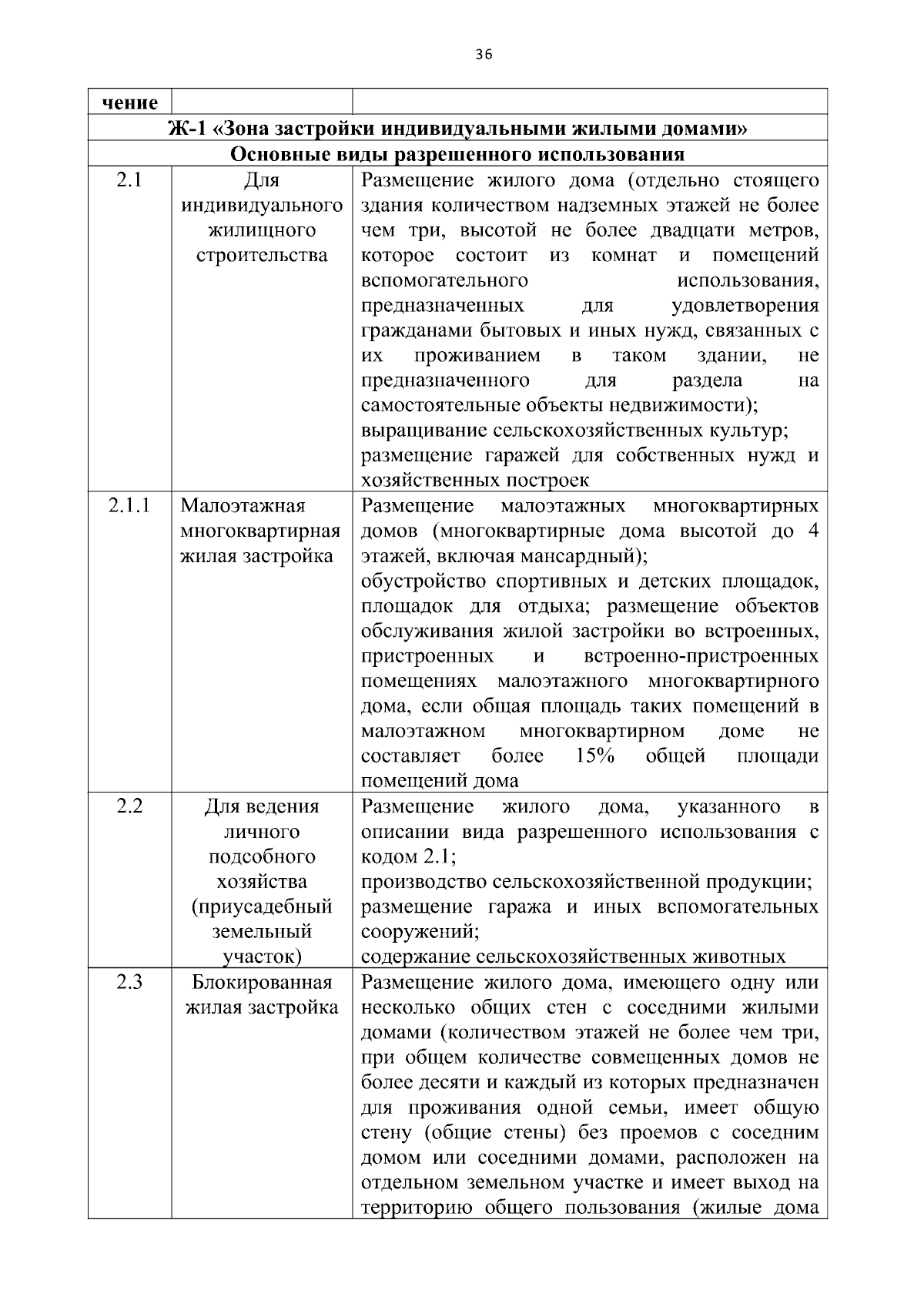 36

| чение | | |
|---|---|---|
| Ж-1 «Зона застройки индивидуальными жилыми домами» | | |
| Основные виды разрешенного использования | | |
| 2.1 | Для индивидуального жилищного строительства | Размещение жилого дома (отдельно стоящего здания количеством надземных этажей не более чем три, высотой не более двадцати метров, которое состоит из комнат и помещений вспомогательного использования, предназначенных для удовлетворения гражданами бытовых и иных нужд, связанных с их проживанием в таком здании, не предназначенного для раздела на самостоятельные объекты недвижимости); выращивание сельскохозяйственных культур; размещение гаражей для собственных нужд и хозяйственных построек |
| 2.1.1 | Малоэтажная многоквартирная жилая застройка | Размещение малоэтажных многоквартирных домов (многоквартирные дома высотой до 4 этажей, включая мансардный); обустройство спортивных и детских площадок, площадок для отдыха; размещение объектов обслуживания жилой застройки во встроенных, пристроенных и встроенно-пристроенных помещениях малоэтажного многоквартирного дома, если общая площадь таких помещений в малоэтажном многоквартирном доме не составляет более 15% общей площади помещений дома |
| 2.2 | Для ведения личного подсобного хозяйства (приусадебный земельный участок) | Размещение жилого дома, указанного в описании вида разрешенного использования с кодом 2.1; производство сельскохозяйственной продукции; размещение гаража и иных вспомогательных сооружений; содержание сельскохозяйственных животных |
| 2.3 | Блокированная жилая застройка | Размещение жилого дома, имеющего одну или несколько общих стен с соседними жилыми домами (количеством этажей не более чем три, при общем количестве совмещенных домов не более десяти и каждый из которых предназначен для проживания одной семьи, имеет общую стену (общие стены) без проемов с соседним домом или соседними домами, расположен на отдельном земельном участке и имеет выход на территорию общего пользования (жилые дома |